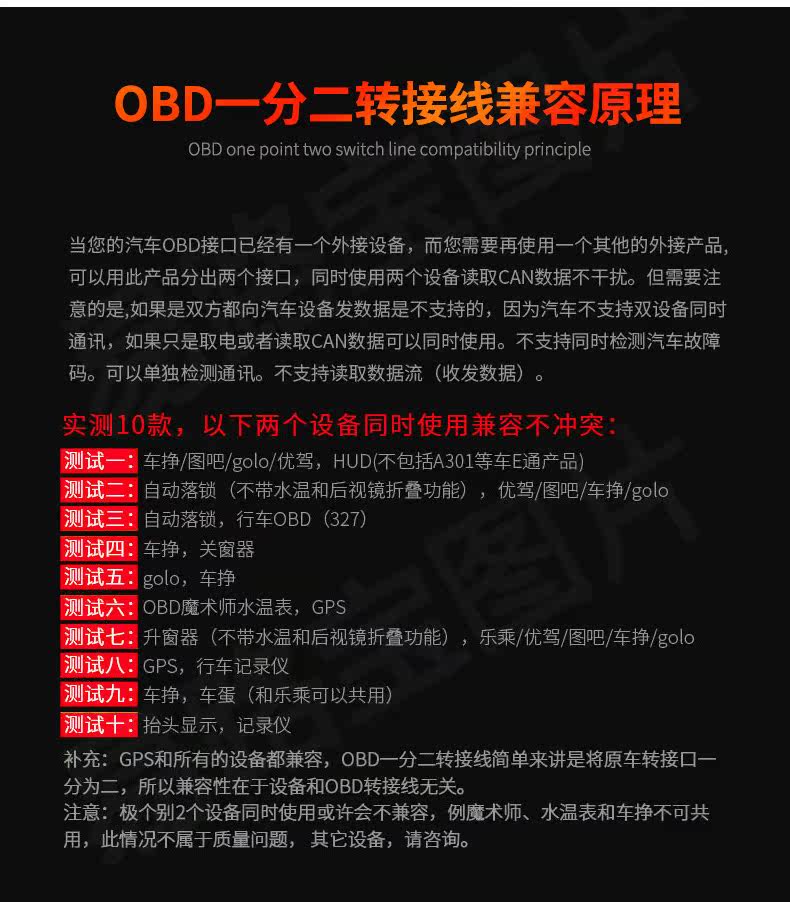 OBD一分二转接线兼容原理

OBD one point two switch line compatibility principle

当您的汽车OBD接口已经有一个外接设备，而您需要再使用一个其他的外接产品，可以用此产品分出两个接口，同时使用两个设备读取CAN数据不干扰。但需要注意的是,如果是双方都向汽车设备发数据是不支持的，因为汽车不支持双设备同时通讯，如果只是取电或者读取CAN数据可以同时使用。不支持同时检测汽车故障码。可以单独检测通讯。不支持读取数据流（收发数据）。

实测10款，以下两个设备同时使用兼容不冲突：

测试一：车挣/图吧/golo/优驾，HUD(不包括A301等车E通产品)
测试二：自动落锁（不带水温和后视镜折叠功能），优驾/图吧/车挣/golo
测试三：自动落锁，行车OBD（327）
测试四：车挣，关窗器
测试五：golo，车挣
测试六：OBD魔术师水温表，GPS
测试七：升窗器（不带水温和后视镜折叠功能），乐乘/优驾/图吧/车挣/golo
测试八：GPS，行车记录仪
测试九：车挣，车蛋（和乐乘可以共用）
测试十：抬头显示，记录仪

补充：GPS和所有的设备都兼容，OBD一分二转接线简单来讲是将原车转接口一分为二，所以兼容性在于设备和OBD转接线无关。
注意：极个别2个设备同时使用或许会不兼容，例魔术师、水温表和车挣不可共用，此情况不属于质量问题，其它设备，请咨询。